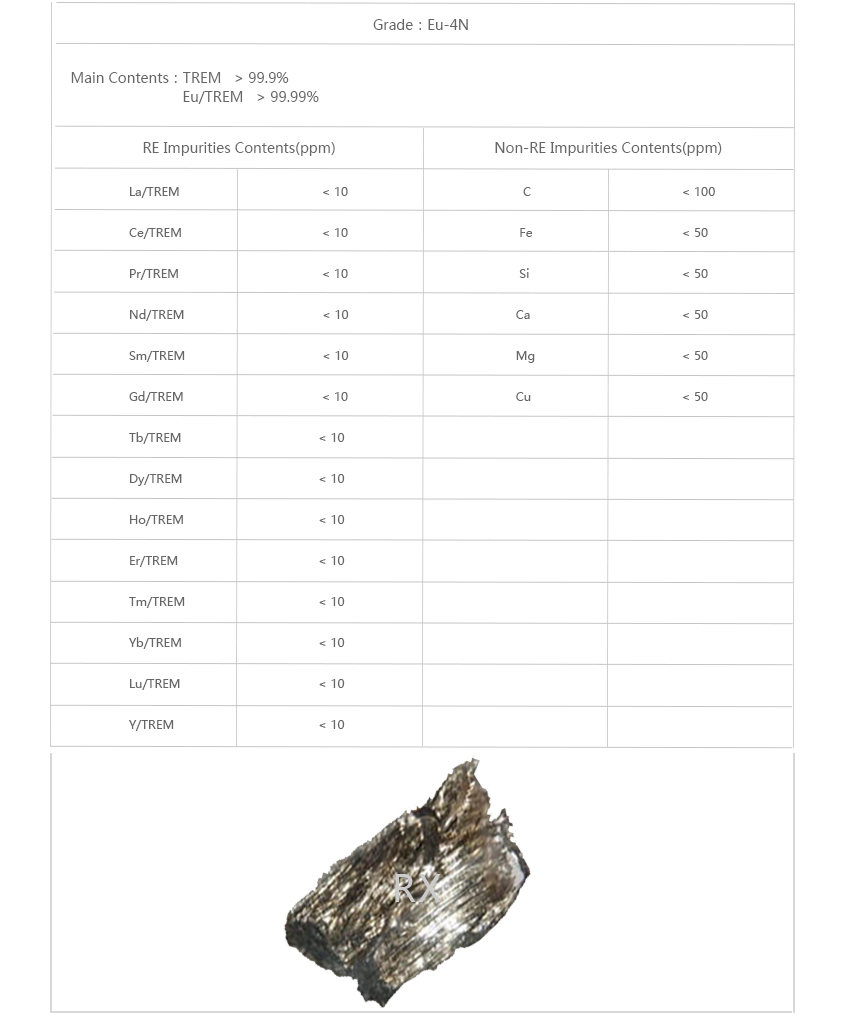 Grade : Eu-4N

Main Contents : TREM > 99.9%
Eu/TREM > 99.99%

| RE Impurities Contents(ppm) | | Non-RE Impurities Contents(ppm) | |
|---|---|---|---|
| La/TREM | < 10 | C | < 100 |
| Ce/TREM | < 10 | Fe | < 50 |
| Pr/TREM | < 10 | Si | < 50 |
| Nd/TREM | < 10 | Ca | < 50 |
| Sm/TREM | < 10 | Mg | < 50 |
| Gd/TREM | < 10 | Cu | < 50 |
| Tb/TREM | < 10 | | |
| Dy/TREM | < 10 | | |
| Ho/TREM | < 10 | | |
| Er/TREM | < 10 | | |
| Tm/TREM | < 10 | | |
| Yb/TREM | < 10 | | |
| Lu/TREM | < 10 | | |
| Y/TREM | < 10 | | |

RX